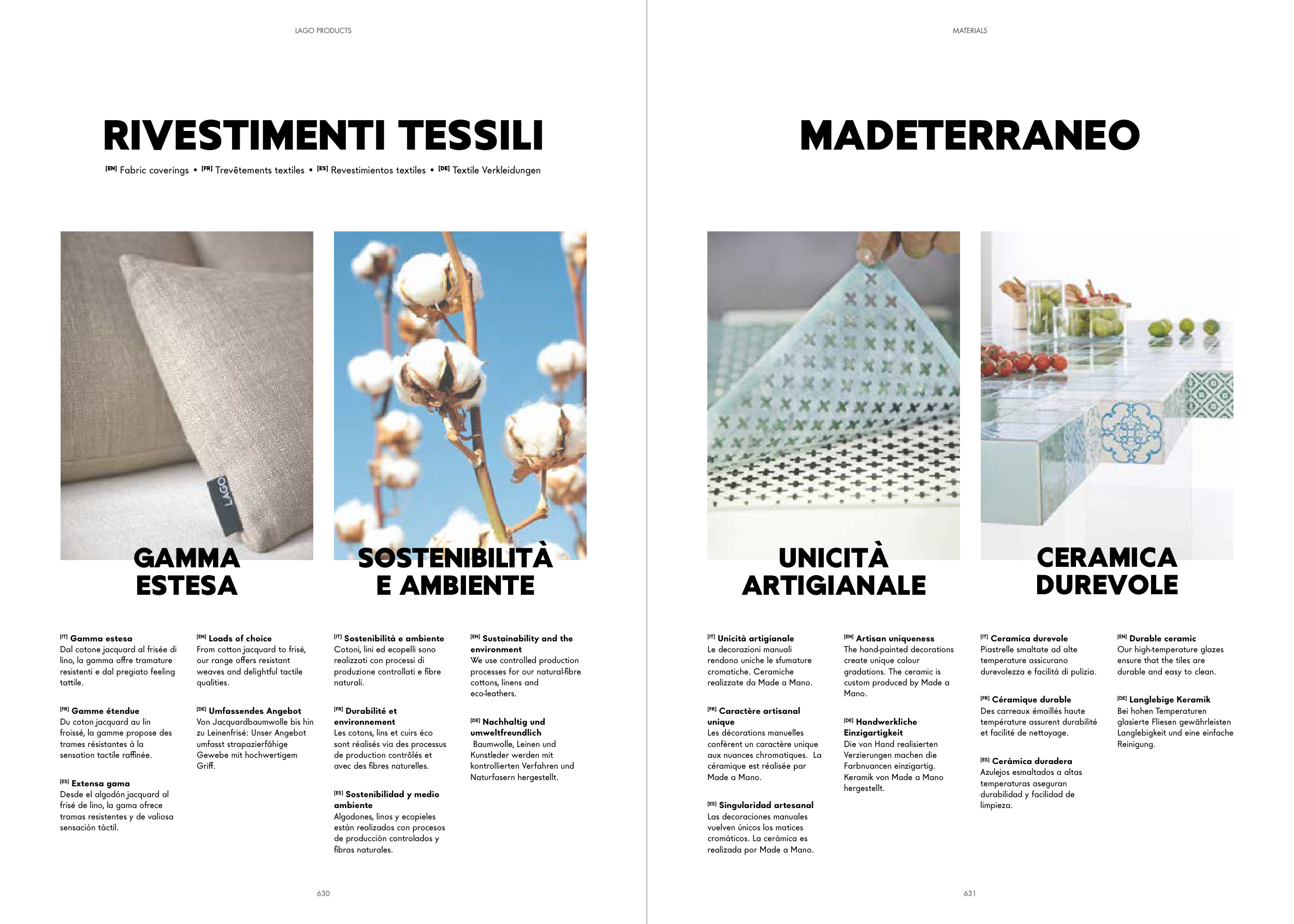 LAGO PRODUCTS

RIVESTIMENTI TESSILI

[EN] Fabric coverings • [FR] Trevêtements textiles • [ES] Revestimientos textiles • [DE] Textile Verkleidungen

LAGO

GAMMA ESTESA

SOSTENIBILITÀ E AMBIENTE

[IT] Gamma estesa
Dal cotone jacquard al frisée di lino, la gamma offre tramature resistenti e dal pregiato feeling tattile.

[FR] Gamme étendue
Du coton jacquard au lin froissé, la gamme propose des trames résistantes à la sensation tactile raffinée.

[ES] Extensa gama
Desde el algodón jacquard al frisé de lino, la gama ofrece tramas resistentes y de valiosa sensación táctil.

[EN] Loads of choice
From cotton jacquard to frisé, our range offers resistant weaves and delightful tactile qualities.

[DE] Umfassendes Angebot
Von Jacquardbaumwolle bis hin zu Leinenfrisé: Unser Angebot umfasst strapazierfähige Gewebe mit hochwertigem Griff.

[IT] Sostenibilità e ambiente
Cotoni, lini ed ecopelli sono realizzati con processi di produzione controllati e fibre naturali.

[FR] Durabilité et environnement
Les cotons, lins et cuirs éco sont réalisés via des processus de production contrôlés et avec des fibres naturelles.

[ES] Sostenibilidad y medio ambiente
Algodones, linos y ecopieles están realizados con procesos de producción controlados y fibras naturales.

[EN] Sustainability and the environment
We use controlled production processes for our natural-fibre cottons, linens and eco-leathers.

[DE] Nachhaltig und umweltfreundlich
Baumwolle, Leinen und Kunstleder werden mit kontrollierten Verfahren und Naturfasern hergestellt.

630

MATERIALS

MADETERRANEO

UNICITÀ ARTIGIANALE

CERAMICA DUREVOLE

[IT] Unicità artigianale
Le decorazioni manuali rendono uniche le sfumature cromatiche. Ceramiche realizzate da Made a Mano.

[FR] Caractère artisanal unique
Les décorations manuelles confèrent un caractère unique aux nuances chromatiques. La céramique est réalisée par Made a Mano.

[ES] Singularidad artesanal
Las decoraciones manuales vuelven únicos los matices cromáticos. La cerámica es realizada por Made a Mano.

[EN] Artisan uniqueness
The hand-painted decorations create unique colour gradations. The ceramic is custom produced by Made a Mano.

[DE] Handwerkliche Einzigartigkeit
Die von Hand realisierten Verzierungen machen die Farbnuancen einzigartig. Keramik von Made a Mano hergestellt.

[IT] Ceramica durevole
Piastrelle smaltate ad alte temperature assicurano durevolezza e facilità di pulizia.

[FR] Céramique durable
Des carreaux émaillés haute température assurent durabilité et facilité de nettoyage.

[ES] Cerámica duradera
Azulejos esmaltados a altas temperaturas aseguran durabilidad y facilidad de limpieza.

[EN] Durable ceramic
Our high-temperature glazes ensure that the tiles are durable and easy to clean.

[DE] Langlebige Keramik
Bei hohen Temperaturen glasierte Fliesen gewährleisten Langlebigkeit und eine einfache Reinigung.

631